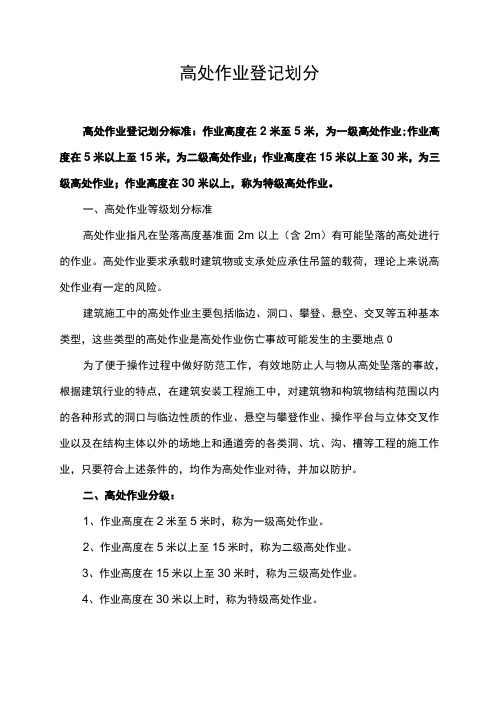 高处作业登记划分

高处作业登记划分标准：作业高度在 2 米至 5 米，为一级高处作业;作业高度在 5 米以上至 15 米，为二级高处作业；作业高度在 15 米以上至 30 米，为三级高处作业；作业高度在 30 米以上，称为特级高处作业。

一、高处作业等级划分标准

高处作业指凡在坠落高度基准面 2m 以上（含 2m）有可能坠落的高处进行的作业。高处作业要求承载时建筑物或支承处应承住吊篮的载荷，理论上来说高处作业有一定的风险。

建筑施工中的高处作业主要包括临边、洞口、攀登、悬空、交叉等五种基本类型，这些类型的高处作业是高处作业伤亡事故可能发生的主要地点 0

为了便于操作过程中做好防范工作，有效地防止人与物从高处坠落的事故，根据建筑行业的特点，在建筑安装工程施工中，对建筑物和构筑物结构范围以内的各种形式的洞口与临边性质的作业、悬空与攀登作业、操作平台与立体交叉作业以及在结构主体以外的场地上和通道旁的各类洞、坑、沟、槽等工程的施工作业，只要符合上述条件的，均作为高处作业对待，并加以防护。

二、高处作业分级：

1、作业高度在 2 米至 5 米时，称为一级高处作业。

2、作业高度在 5 米以上至 15 米时，称为二级高处作业。

3、作业高度在 15 米以上至 30 米时，称为三级高处作业。

4、作业高度在 30 米以上时，称为特级高处作业。